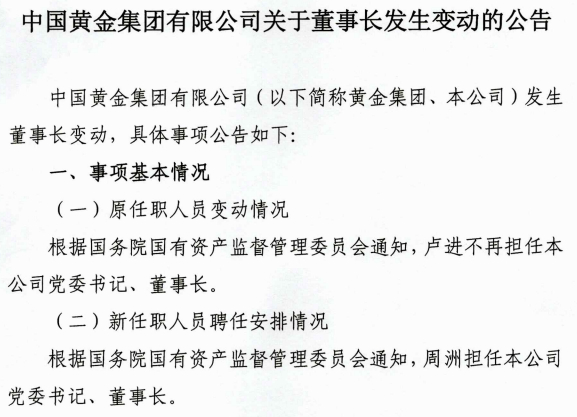 中国黄金集团有限公司关于董事长发生变动的公告

中国黄金集团有限公司（以下简称黄金集团、本公司）发生董事长变动，具体事项公告如下:

一、事项基本情况

（一）原任职人员变动情况

根据国务院国有资产监督管理委员会通知，卢进不再担任本公司党委书记、董事长。

（二）新任职人员聘任安排情况

根据国务院国有资产监督管理委员会通知，周洲担任本公司党委书记、董事长。